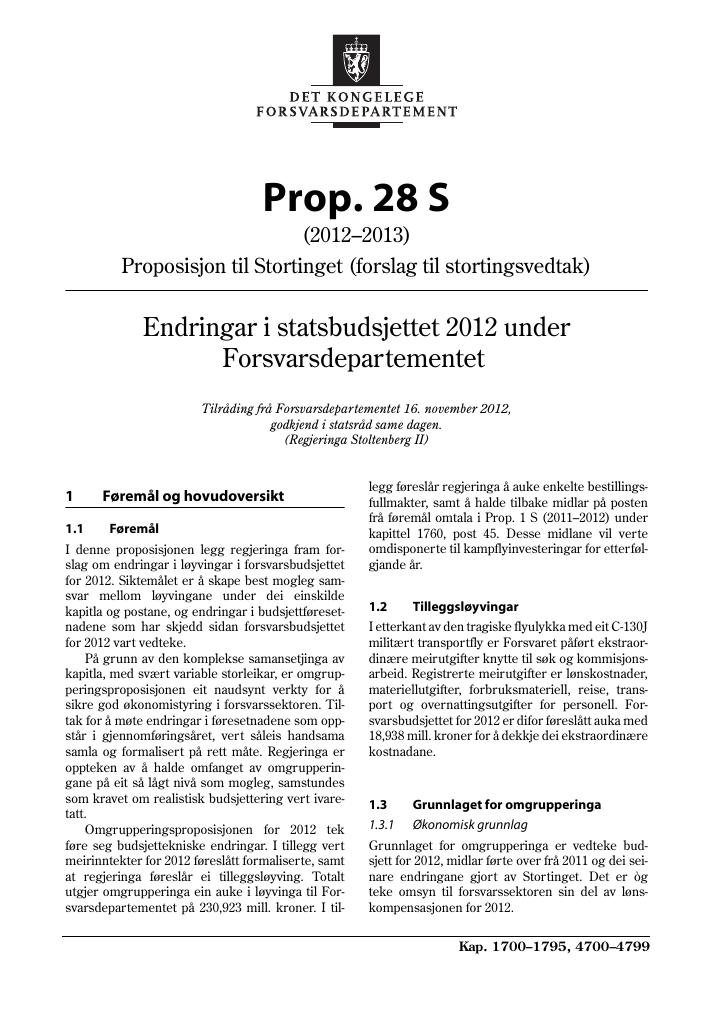 DET KONGELEGE
FORSVARSDEPARTEMENT

Prop. 28 S

(2012–2013)

Proposisjon til Stortinget (forslag til stortingsvedtak)

Endringar i statsbudsjettet 2012 under Forsvarsdepartementet

Tilråding frå Forsvarsdepartementet 16. november 2012, godkjend i statsråd same dagen. (Regjeringa Stoltenberg II)

1 Føremål og hovudoversikt

1.1 Føremål

I denne proposisjonen legg regjeringa fram forslag om endringar i løyvingar i forsvarsbudsjettet for 2012. Siktemålet er å skape best mogleg samsvar mellom løyvingane under dei einskilde kapitla og postane, og endringar i budsjettføresetnadene som har skjedd sidan forsvarsbudsjettet for 2012 vart vedteke.

På grunn av den komplekse samansetjinga av kapitla, med svært variable storleikar, er omgrupperingsproposisjonen eit naudsynt verkty for å sikre god økonomistyring i forsvarssektoren. Tiltak for å møte endringar i føresetnadene som oppstår i gjennomføringsåret, vert såleis handsama samla og formalisert på rett måte. Regjeringa er oppteken av å halde omfanget av omgrupperingane på eit så lågt nivå som mogleg, samstundes som kravet om realistisk budsjettering vert ivaretatt.

Omgrupperingsproposisjonen for 2012 tek føre seg budsjettekniske endringar. I tillegg vert meirinntekter for 2012 føreslått formaliserte, samt at regjeringa føreslår ei tilleggsløyving. Totalt utgjer omgrupperinga ein auke i løyvinga til Forsvarsdepartementet på 230,923 mill. kroner. I tillegg føreslår regjeringa å auke enkelte bestillingsfullmakter, samt å halde tilbake midlar på posten frå føremål omtala i Prop. 1 S (2011–2012) under kapittel 1760, post 45. Desse midlane vil verte omdisponerte til kampflyinvesteringar for etterfølgjande år.

1.2 Tilleggsløyvingar

I etterkant av den tragiske flyulykka med eit C-130J militært transportfly er Forsvaret påført ekstraordinære meirutgifter knytte til søk og kommisjonsarbeid. Registrerte meirutgifter er lønskostnader, materiellutgifter, forbruksmateriell, reise, transport og overnattingsutgifter for personell. Forsvarsbudsjettet for 2012 er difor føreslått auka med 18,938 mill. kroner for å dekkje dei ekstraordinære kostnadane.

1.3 Grunnlaget for omgrupperinga

1.3.1 Økonomisk grunnlag

Grunnlaget for omgrupperinga er vedteke budsjett for 2012, midlar førte over frå 2011 og dei seinare endringane gjort av Stortinget. Det er òg teke omsyn til forsvarssektoren sin del av lønskompensasjonen for 2012.

Kap. 1700–1795, 4700–4799